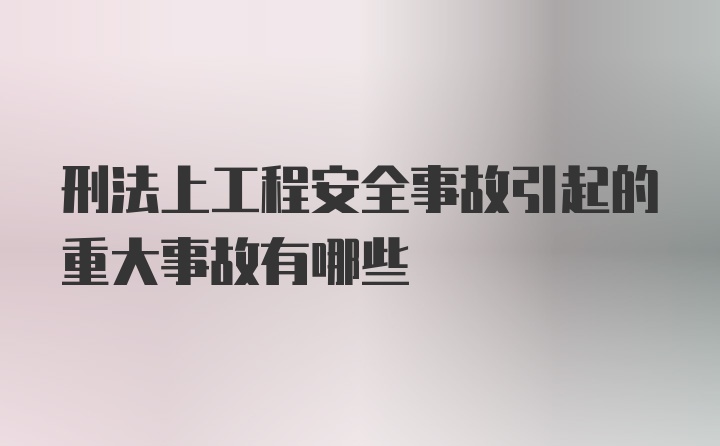 刑法上工程安全事故引起的重大事故有哪些